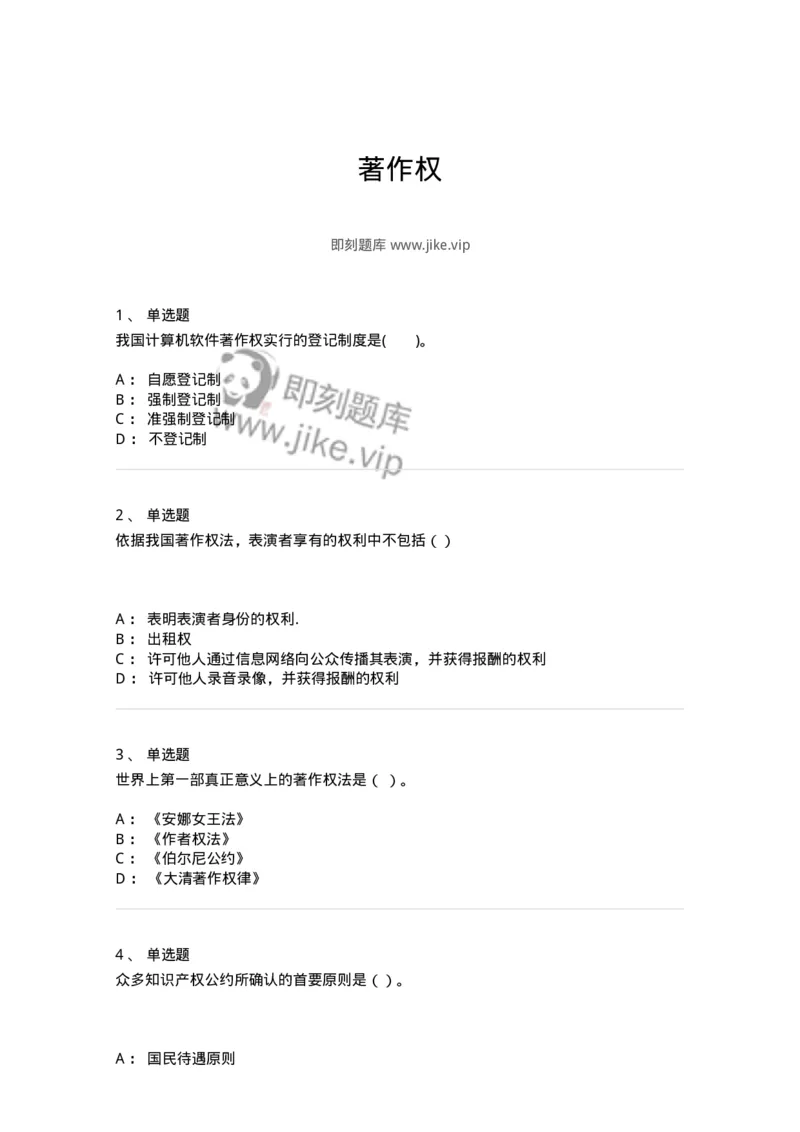 著作权

即刻题库 www.jike.vip

1、 单选题
我国计算机软件著作权实行的登记制度是( )。

A： 自愿登记制
B： 强制登记制
C： 准强制登记制
D： 不登记制

即刻题库
www.jike.vip

2、 单选题
依据我国著作权法，表演者享有的权利中不包括（ ）

A： 表明表演者身份的权利.
B： 出租权
C： 许可他人通过信息网络向公众传播其表演，并获得报酬的权利
D： 许可他人录音录像，并获得报酬的权利

3、 单选题
世界上第一部真正意义上的著作权法是（ ）。

A： 《安娜女王法》
B： 《作者权法》
C： 《伯尔尼公约》
D： 《大清著作权律》

4、 单选题
众多知识产权公约所确认的首要原则是（ ）。

A： 国民待遇原则